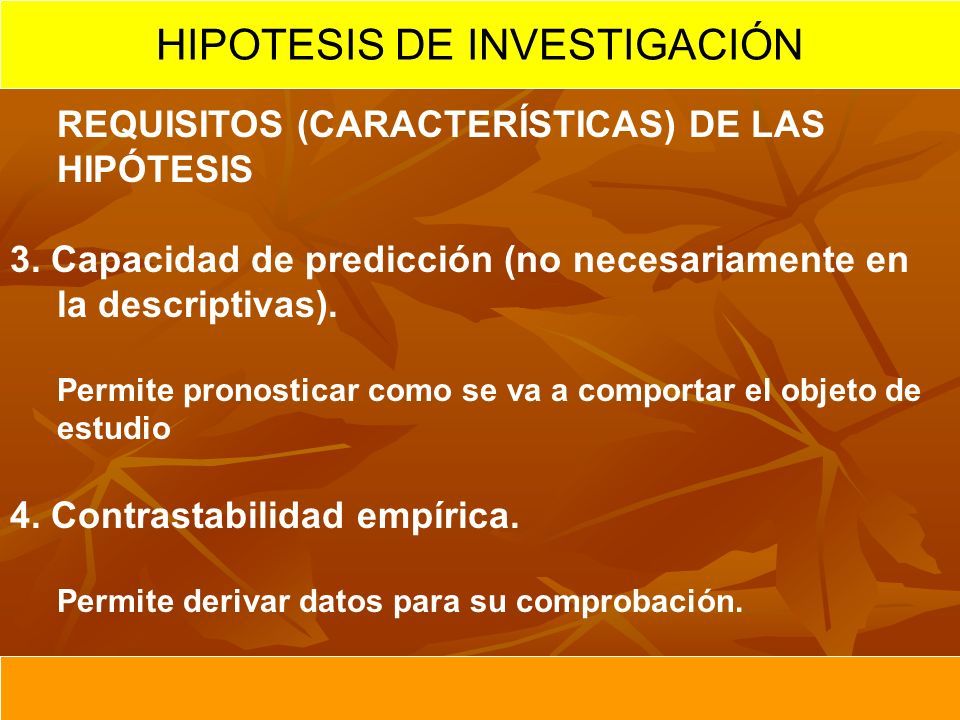 HIPOTESIS DE INVESTIGACIÓN

REQUISITOS (CARACTERÍSTICAS) DE LAS HIPÓTESIS

3. Capacidad de predicción (no necesariamente en la descriptivas).

Permite pronosticar como se va a comportar el objeto de estudio

4. Contrastabilidad empírica.

Permite derivar datos para su comprobación.